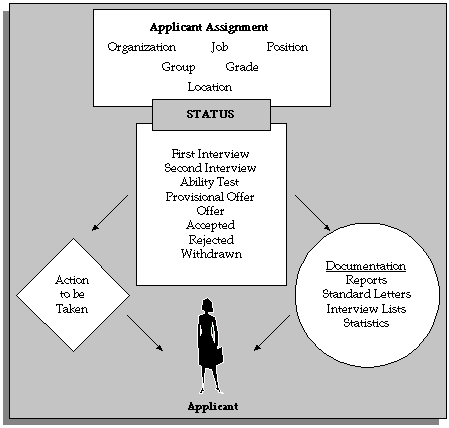 Applicant Assignment
Organization Job Position
Group Grade
Location

STATUS

First Interview
Second Interview
Ability Test
Provisional Offer
Offer
Accepted
Rejected
Withdrawn

Action to be Taken

Documentation
Reports
Standard Letters
Interview Lists
Statistics

Applicant